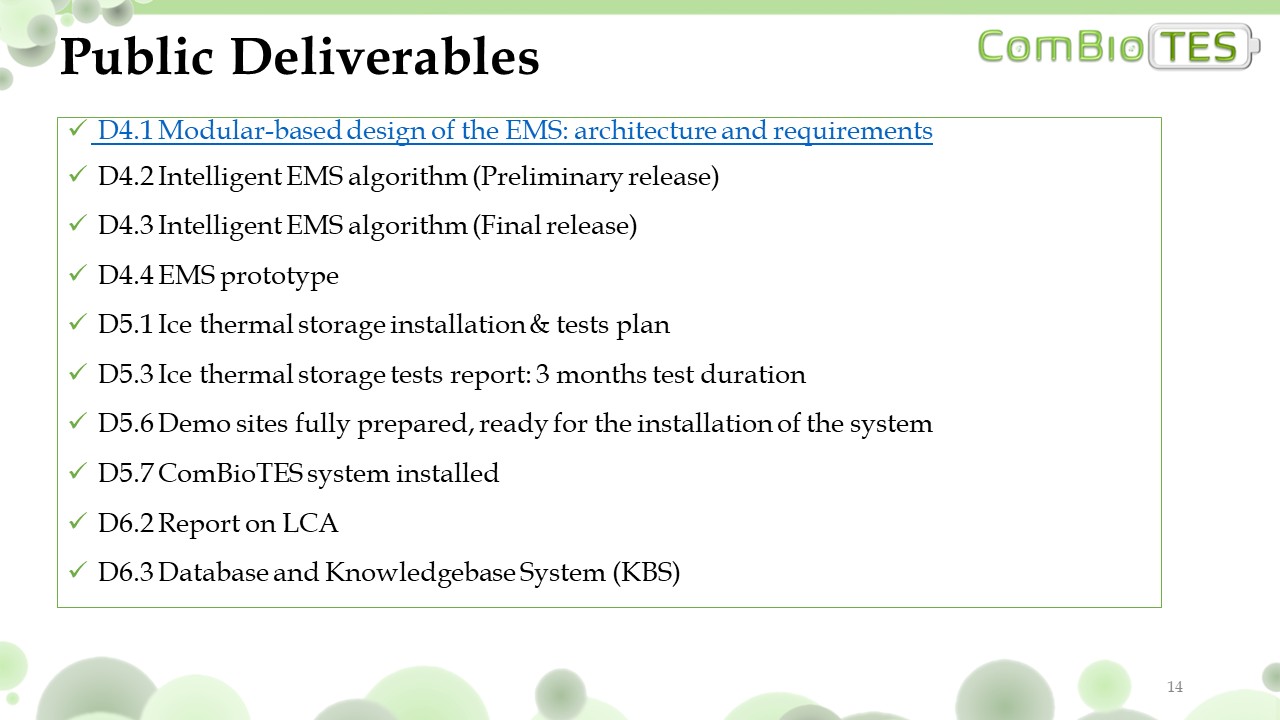 Public Deliverables

ComBioTES

✓ D4.1 Modular-based design of the EMS: architecture and requirements
✓ D4.2 Intelligent EMS algorithm (Preliminary release)
✓ D4.3 Intelligent EMS algorithm (Final release)
✓ D4.4 EMS prototype
✓ D5.1 Ice thermal storage installation & tests plan
✓ D5.3 Ice thermal storage tests report: 3 months test duration
✓ D5.6 Demo sites fully prepared, ready for the installation of the system
✓ D5.7 ComBioTES system installed
✓ D6.2 Report on LCA
✓ D6.3 Database and Knowledgebase System (KBS)

14